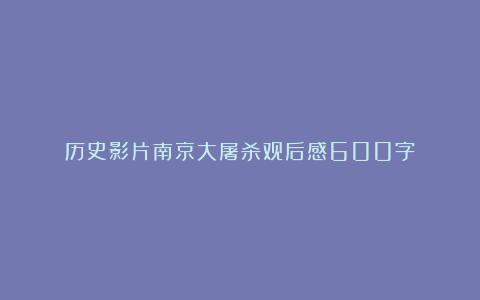 历史影片南京大屠杀观后感600字